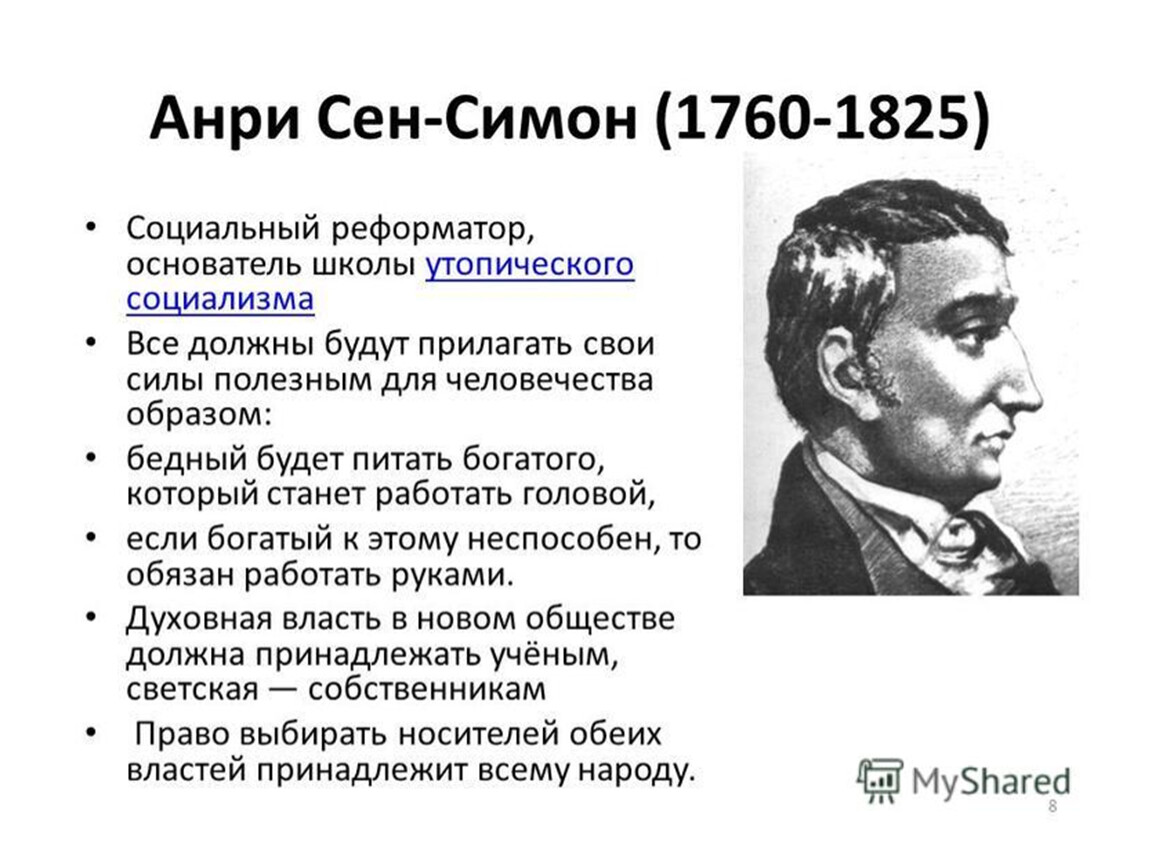 Анри Сен-Симон (1760-1825)

• Социальный реформатор, основатель школы утопического социализма
• Все должны будут прилагать свои силы полезным для человечества образом:
• бедный будет питать богатого, который станет работать головой,
• если богатый к этому неспособен, то обязан работать руками.
• Духовная власть в новом обществе должна принадлежать учёным, светская — собственникам
• Право выбирать носителей обеих властей принадлежит всему народу.

MyShared
8